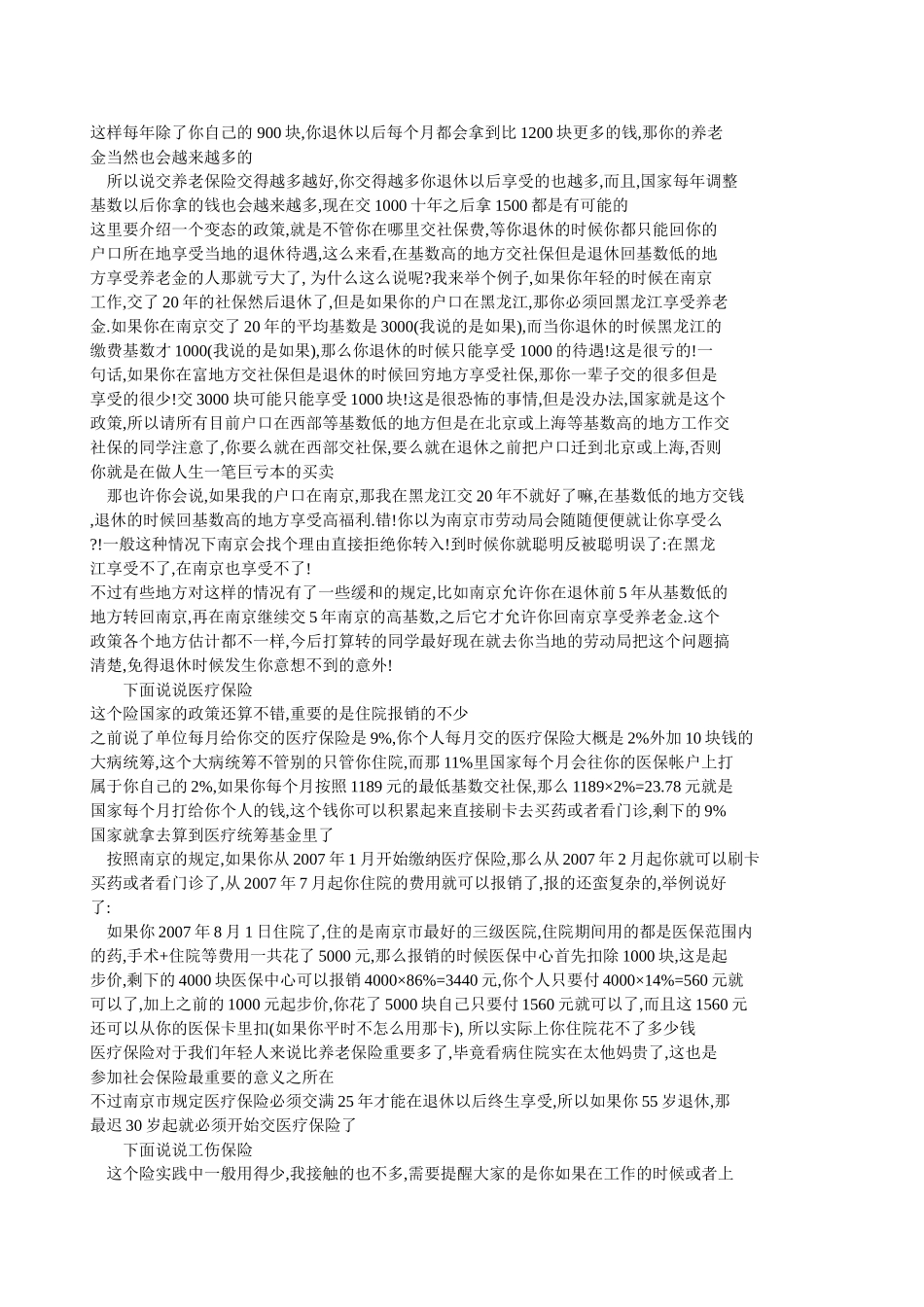 这样每年除了你自己的 900 块,你退休以后每个月都会拿到比 1200 块更多的钱,那你的养老金当然也会越来越多的

所以说交养老保险交得越多越好,你交得越多你退休以后享受的也越多,而且,国家每年调整基数以后你拿的钱也会越来越多,现在交 1000 十年之后拿 1500 都是有可能的

这里要介绍一个变态的政策,就是不管你在哪里交社保费,等你退休的时候你都只能回你的户口所在地享受当地的退休待遇,这么来看,在基数高的地方交社保但是退休回基数低的地方享受养老金的人那就亏大了, 为什么这么说呢?我来举个例子,如果你年轻的时候在南京工作,交了 20 年的社保然后退休了,但是如果你的户口在黑龙江,那你必须回黑龙江享受养老金.如果你在南京交了 20 年的平均基数是 3000(我说的是如果),而当你退休的时候黑龙江的缴费基数才 1000(我说的是如果),那么你退休的时候只能享受 1000 的待遇!这是很亏的!一句话,如果你在富地方交社保但是退休的时候回穷地方享受社保,那你一辈子交的很多但是享受的很少!交 3000 块可能只能享受 1000 块!这是很恐怖的事情,但是没办法,国家就是这个政策,所以请所有目前户口在西部等基数低的地方但是在北京或上海等基数高的地方工作交社保的同学注意了,你要么就在西部交社保,要么就在退休之前把户口迁到北京或上海,否则你就是在做人生一笔巨亏本的买卖

那也许你会说,如果我的户口在南京,那我在黑龙江交 20 年不就好了嘛,在基数低的地方交钱,退休的时候回基数高的地方享受高福利.错!你以为南京市劳动局会随随便便就让你享受么?!一般这种情况下南京会找个理由直接拒绝你转入!到时候你就聪明反被聪明误了:在黑龙江享受不了,在南京也享受不了!

不过有些地方对这样的情况有了一些缓和的规定,比如南京允许你在退休前 5 年从基数低的地方转回南京,再在南京继续交 5 年南京的高基数,之后它才允许你回南京享受养老金.这个政策各个地方估计都不一样,今后打算转的同学最好现在就去你当地的劳动局把这个问题搞清楚,免得退休时候发生你意想不到的意外!

下面说说医疗保险

这个险国家的政策还算不错,重要的是住院报销的不少

之前说了单位每月给你交的医疗保险是 9%,你个人每月交的医疗保险大概是 2%外加 10 块钱的大病统筹,这个大病统筹不管别的只管你住院,而那 11%里国家每个月会往你的医保帐户上打属于你自己的 2%,如果你每个月按照 1189 元的最低基数交社保,那么 1189×2%=23.78 元就是国家每个月打给你个人的钱,这个钱你可以积累起来直接刷卡去买药或者看门诊,剩下的 9%国家就拿去算到医疗统筹基金里了

按照南京的规定,如果你从 2007 年 1 月开始缴纳医疗保险,那么从 2007 年 2 月起你就可以刷卡买药或者看门诊了,从 2007 年 7 月起你住院的费用就可以报销了,报的还蛮复杂的,举例说好了:

如果你 2007 年 8 月 1 日住院了,住的是南京市最好的三级医院,住院期间用的都是医保范围内的药,手术+住院等费用一共花了 5000 元,那么报销的时候医保中心首先扣除 1000 块,这是起步价,剩下的 4000 块医保中心可以报销 4000×86%=3440 元,你个人只要付 4000×14%=560 元就可以了,加上之前的 1000 元起步价,你花了 5000 块自己只要付 1560 元就可以了,而且这 1560 元还可以从你的医保卡里扣(如果你平时不怎么用那卡), 所以实际上你住院花不了多少钱

医疗保险对于我们年轻人来说比养老保险重要多了,毕竟看病住院实在太他妈贵了,这也是参加社会保险最重要的意义之所在

不过南京市规定医疗保险必须交满 25 年才能在退休以后终生享受,所以如果你 55 岁退休,那最迟 30 岁起就必须开始交医疗保险了

下面说说工伤保险

这个险实践中一般用得少,我接触的也不多,需要提醒大家的是你如果在工作的时候或者上